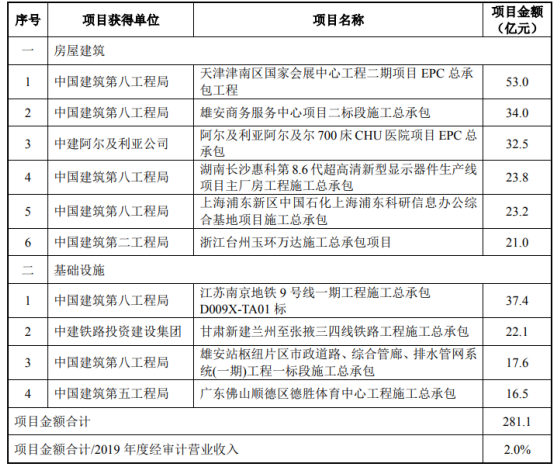 | 序号 | 项目获得单位 | 项目名称 | 项目金额（亿元） |
|---|---|---|---|
| 一 | 房屋建筑 | | |
| 1 | 中国建筑第八工程局 | 天津津南区国家会展中心工程二期项目 EPC 总承包工程 | 53.0 |
| 2 | 中国建筑第八工程局 | 雄安商务服务中心项目二标段施工总承包 | 34.0 |
| 3 | 中建阿尔及利亚公司 | 阿尔及利亚阿尔及尔 700 床 CHU 医院项目 EPC 总承包 | 32.5 |
| 4 | 中国建筑第八工程局 | 湖南长沙惠科第 8.6 代超高清新型显示器件生产线项目主厂房工程施工总承包 | 23.8 |
| 5 | 中国建筑第八工程局 | 上海浦东新区中国石化上海浦东科研信息办公综合基地项目施工总承包 | 23.2 |
| 6 | 中国建筑第二工程局 | 浙江台州玉环万达施工总承包项目 | 21.0 |
| 二 | 基础设施 | | |
| 1 | 中国建筑第八工程局 | 江苏南京地铁 9 号线一期工程施工总承包 D009X-TA01 标 | 37.4 |
| 2 | 中建铁路投资建设集团 | 甘肃新建兰州至张掖三四线铁路工程施工总承包 | 22.1 |
| 3 | 中国建筑第八工程局 | 雄安站枢纽片区市政道路、综合管廊、排水管网系统(一期)工程一标段施工总承包 | 17.6 |
| 4 | 中国建筑第五工程局 | 广东佛山顺德区德胜体育中心工程施工总承包 | 16.5 |
| 项目金额合计 | | | 281.1 |
| 项目金额合计/2019 年度经审计营业收入 | | | 2.0% |